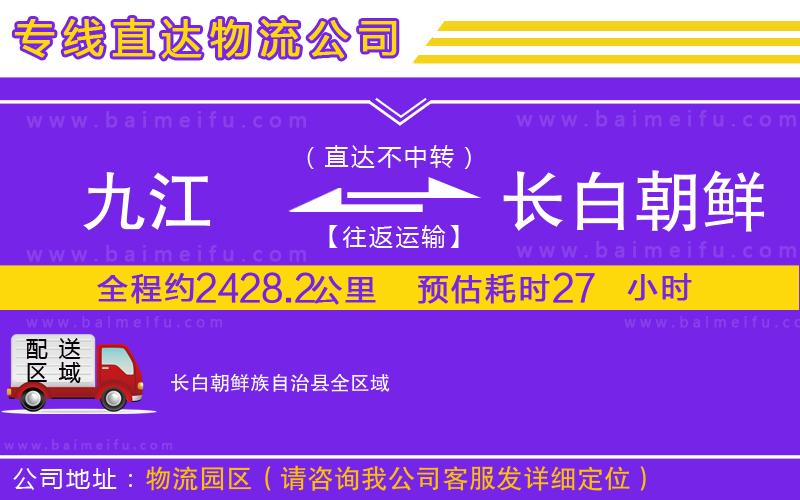 专线直达物流公司

www.baimeifu.com www.baimeifu.com

（直达不中转）

九江 长白朝鲜

【往返运输】

www.baimeifu.com www.baimeifu.com

全程约2428.2公里 预估耗时27 小时

www.baimeifu.com www.baimeifu.com

配送区域

长白朝鲜族自治县全区域

www.baimeifu.com

公司地址：物流园区（请咨询我公司客服发详细定位）